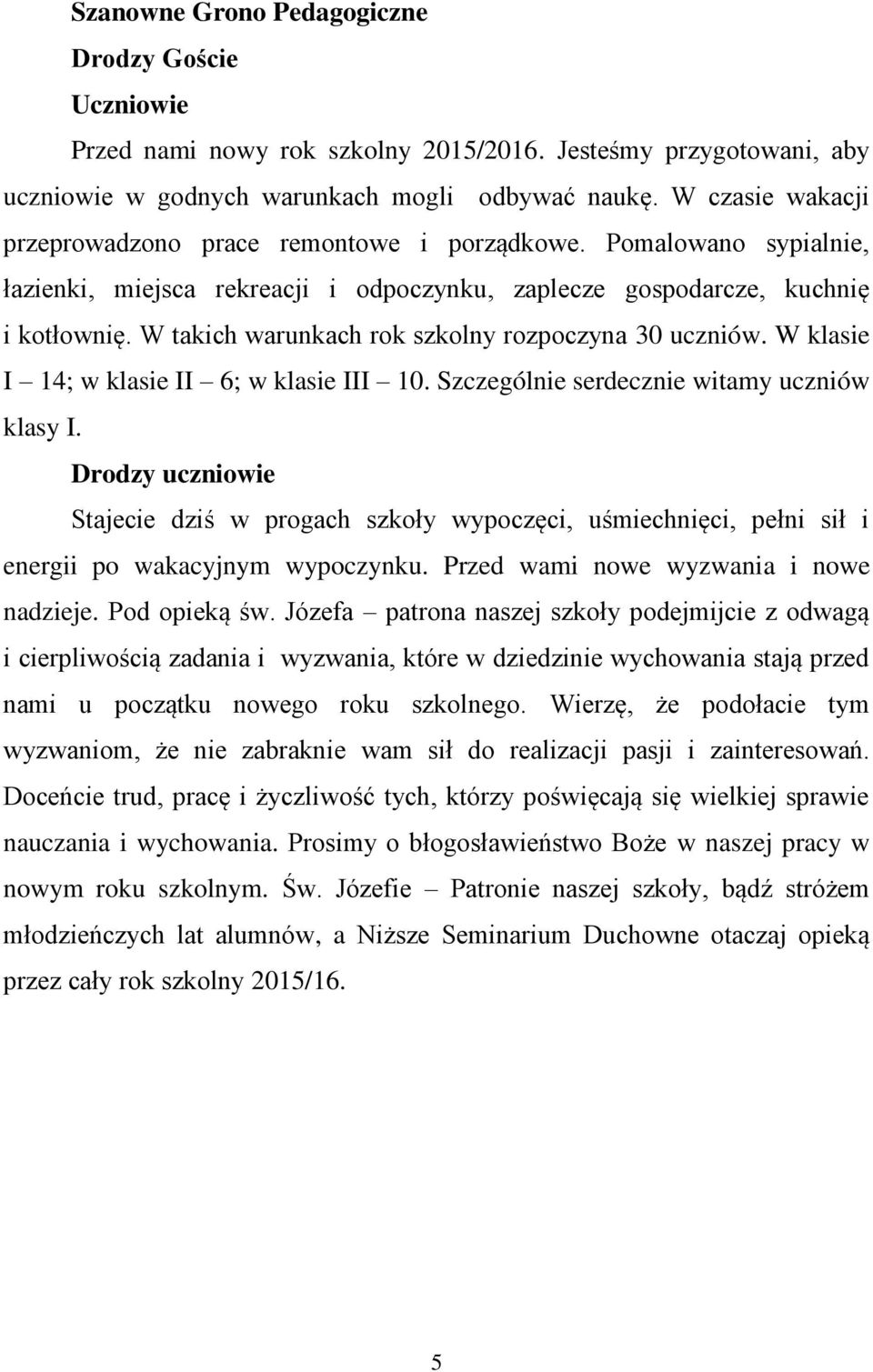 Szanowne Grono Pedagogiczne

Drodzy Goście

Uczniowie

Przed nami nowy rok szkolny 2015/2016. Jesteśmy przygotowani, aby uczniowie w godnych warunkach mogli odbywać naukę. W czasie wakacji przeprowadzono prace remontowe i porządkowe. Pomalowano sypialnie, łazienki, miejsca rekreacji i odpoczynku, zaplecze gospodarcze, kuchnię i kotłownię. W takich warunkach rok szkolny rozpoczyna 30 uczniów. W klasie I – 14; w klasie II – 6; w klasie III – 10. Szczególnie serdecznie witamy uczniów klasy I.

Drodzy uczniowie

Stajecie dziś w progach szkoły wypoczęci, uśmiechnięci, pełni sił i energii po wakacyjnym wypoczynku. Przed wami nowe wyzwania i nowe nadzieje. Pod opieką św. Józefa – patrona naszej szkoły podejmijcie z odwagą i cierpliwością zadania i wyzwania, które w dziedzinie wychowania stają przed nami u początku nowego roku szkolnego. Wierzę, że podołacie tym wyzwaniom, że nie zabraknie wam sił do realizacji pasji i zainteresowań. Doceńcie trud, pracę i życzliwość tych, którzy poświęcają się wielkiej sprawie nauczania i wychowania. Prosimy o błogosławieństwo Boże w naszej pracy w nowym roku szkolnym. Św. Józefie – Patronie naszej szkoły, bądź stróżem młodzieńczych lat alumnów, a Niższe Seminarium Duchowne otaczaj opieką przez cały rok szkolny 2015/16.

5